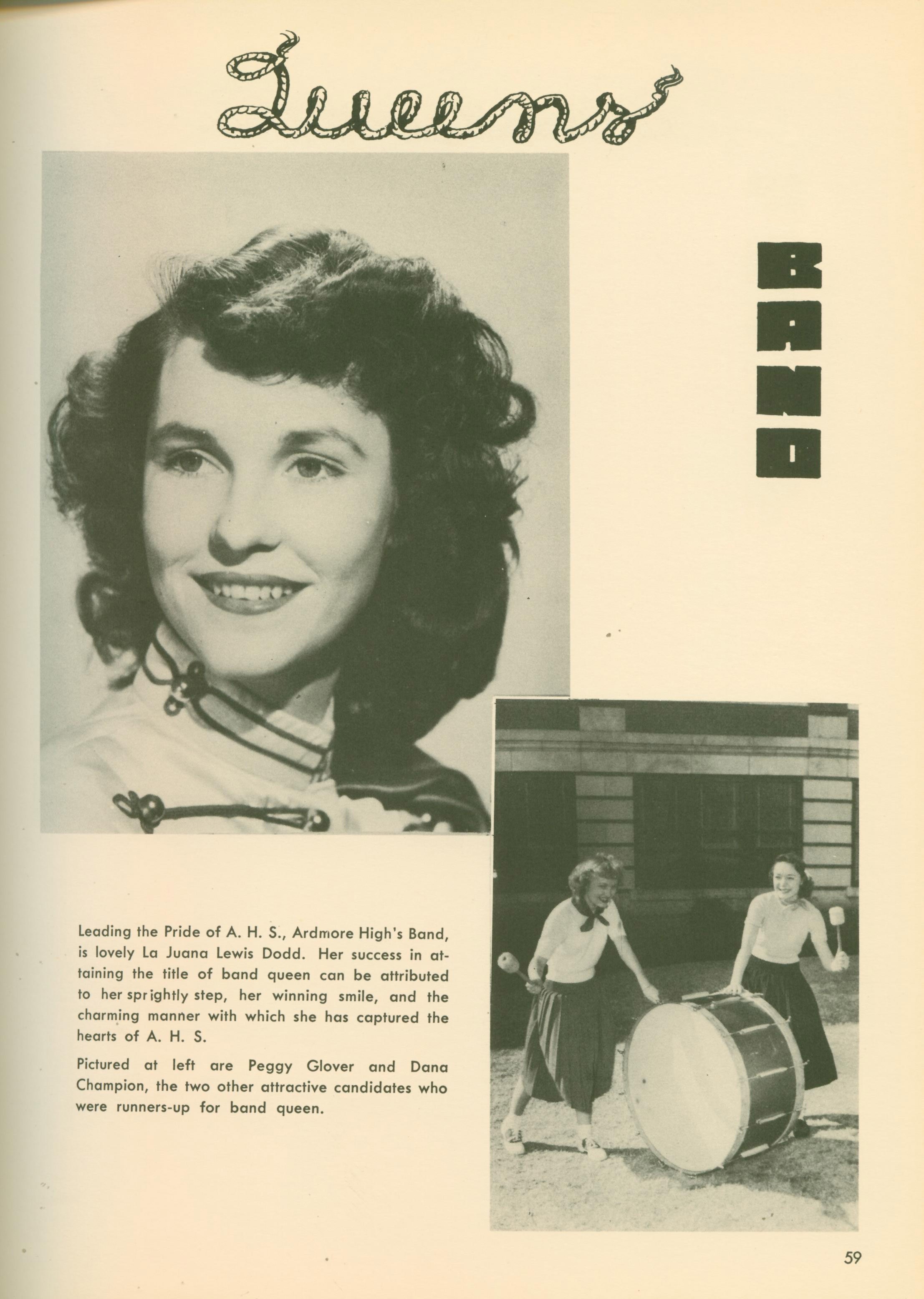 Queens

BAND

Leading the Pride of A. H. S., Ardmore High's Band, is lovely La Juana Lewis Dodd. Her success in attaining the title of band queen can be attributed to her sprightly step, her winning smile, and the charming manner with which she has captured the hearts of A. H. S.

Pictured at left are Peggy Glover and Dana Champion, the two other attractive candidates who were runners-up for band queen.

59